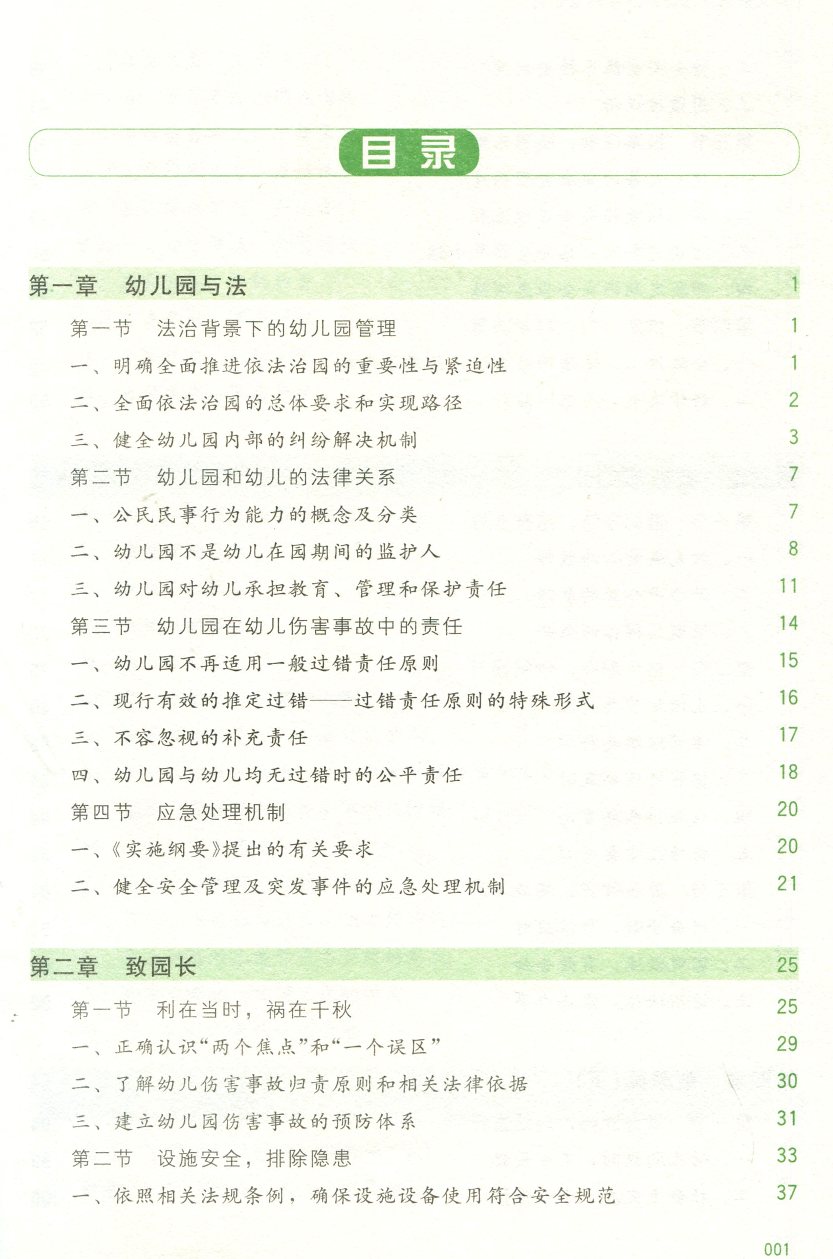 目录

第一章　幼儿园与法　1

第一节　法治背景下的幼儿园管理　1
一、明确全面推进依法治园的重要性与紧迫性　1
二、全面依法治园的总体要求和实现路径　2
三、健全幼儿园内部的纠纷解决机制　3
第二节　幼儿园和幼儿的法律关系　7
一、公民民事行为能力的概念及分类　7
二、幼儿园不是幼儿在园期间的监护人　8
三、幼儿园对幼儿承担教育、管理和保护责任　11
第三节　幼儿园在幼儿伤害事故中的责任　14
一、幼儿园不再适用一般过错责任原则　15
二、现行有效的推定过错——过错责任原则的特殊形式　16
三、不容忽视的补充责任　17
四、幼儿园与幼儿均无过错时的公平责任　18
第四节　应急处理机制　20
一、《实施纲要》提出的有关要求　20
二、健全安全管理及突发事件的应急处理机制　21

第二章　致园长　25

第一节　利在当时，祸在千秋　25
一、正确认识“两个焦点”和“一个误区”　29
二、了解幼儿伤害事故归责原则和相关法律依据　30
三、建立幼儿园伤害事故的预防体系　31
第二节　设施安全，排除隐患　33
一、依照相关法规条例，确保设施设备使用符合安全规范　37

001